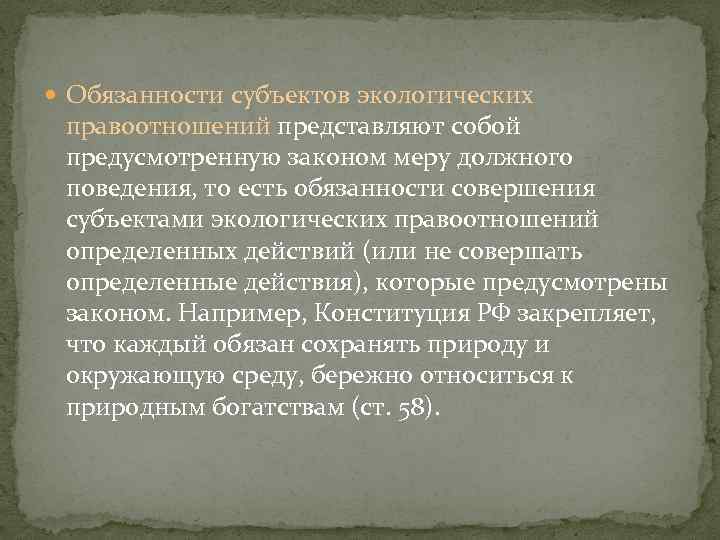 Обязанности субъектов экологических правоотношений представляют собой предусмотренную законом меру должного поведения, то есть обязанности совершения субъектами экологических правоотношений определенных действий (или не совершать определенные действия), которые предусмотрены законом. Например, Конституция РФ закрепляет, что каждый обязан сохранять природу и окружающую среду, бережно относиться к природным богатствам (ст. 58).